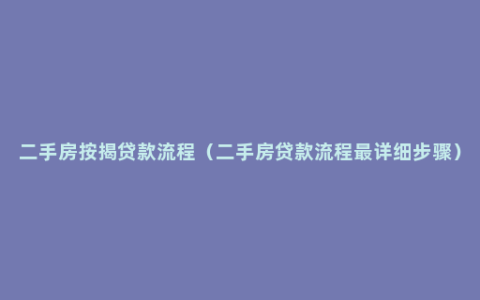 二手房按揭贷款流程（二手房贷款流程最详细步骤）